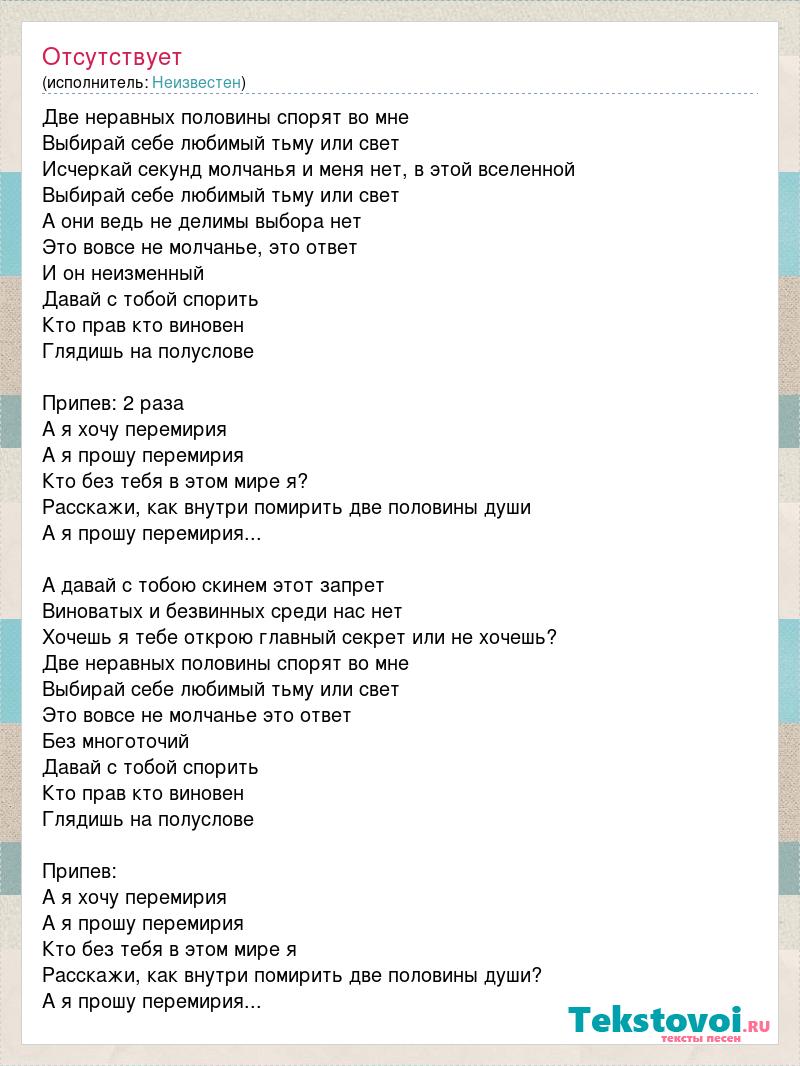 Отсутствует
(исполнитель: Неизвестен)

Две неравных половины спорят во мне
Выбирай себе любимый тьму или свет
Исчеркай секунд молчанья и меня нет, в этой вселенной
Выбирай себе любимый тьму или свет
А они ведь не делимы выбора нет
Это вовсе не молчанье, это ответ
И он неизменный
Давай с тобой спорить
Кто прав кто виновен
Глядишь на полуслове

Припев: 2 раза
А я хочу перемирия
А я прошу перемирия
Кто без тебя в этом мире я?
Расскажи, как внутри помирить две половины души
А я прошу перемирия...

А давай с тобою скинем этот запрет
Виноватых и безвинных среди нас нет
Хочешь я тебе открою главный секрет или не хочешь?
Две неравных половины спорят во мне
Выбирай себе любимый тьму или свет
Это вовсе не молчанье это ответ
Без многоточий
Давай с тобой спорить
Кто прав кто виновен
Глядишь на полуслове

Припев:
А я хочу перемирия
А я прошу перемирия
Кто без тебя в этом мире я
Расскажи, как внутри помирить две половины души?
А я прошу перемирия...

Tekstovoi.RU
тексты песен